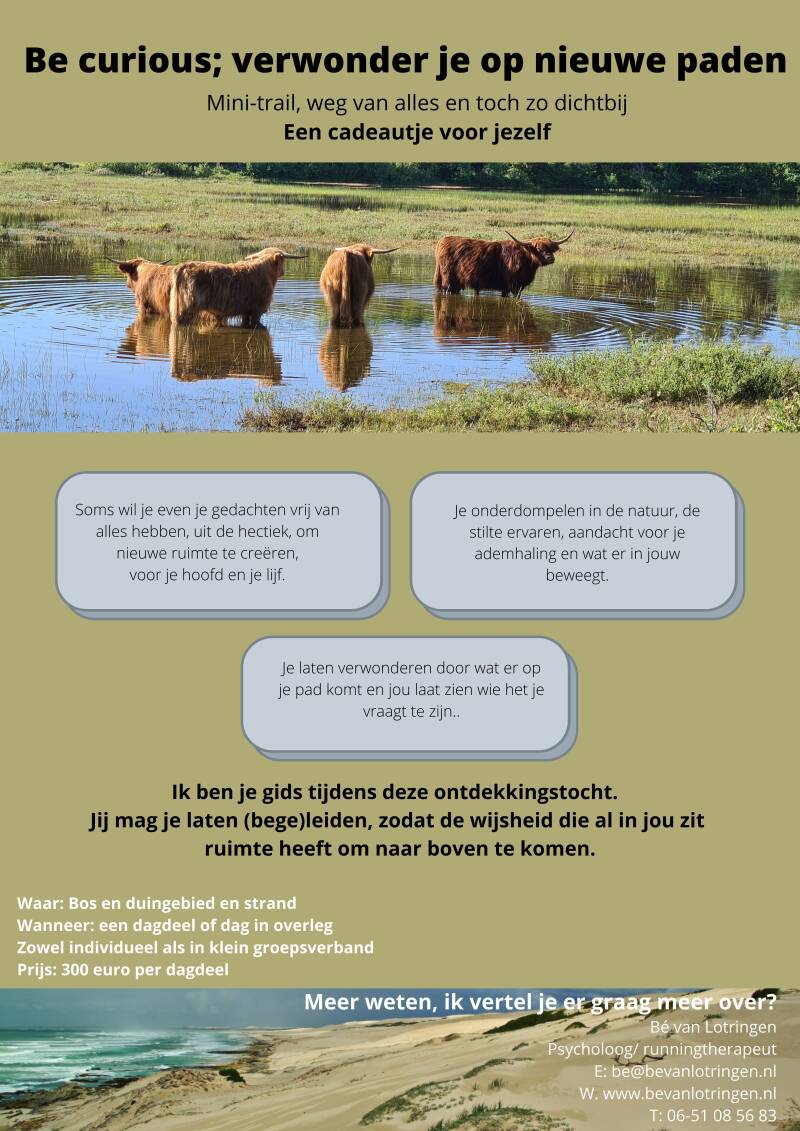 Be curious; verwonder je op nieuwe paden

Mini-trail, weg van alles en toch zo dichtbij
Een cadeautje voor jezelf

Soms wil je even je gedachten vrij van alles hebben, uit de hectiek, om nieuwe ruimte te creëren, voor je hoofd en je lijf.

Je onderdompelen in de natuur, de stilte ervaren, aandacht voor je ademhaling en wat er in jouw beweegt.

Je laten verwonderen door wat er op je pad komt en jou laat zien wie het je vraagt te zijn..

Ik ben je gids tijdens deze ontdekkingstocht. Jij mag je laten (bege)leiden, zodat de wijsheid die al in jou zit ruimte heeft om naar boven te komen.

Waar: Bos en duingebied en strand
Wanneer: een dagdeel of dag in overleg
Zowel individueel als in klein groepsverband
Prijs: 300 euro per dagdeel

Meer weten, ik vertel je er graag meer over?
Bé van Lotringen
Psycholoog/ runningtherapeut
E: be@bevanlotringen.nl
W. www.bevanlotringen.nl
T: 06-51 08 56 83